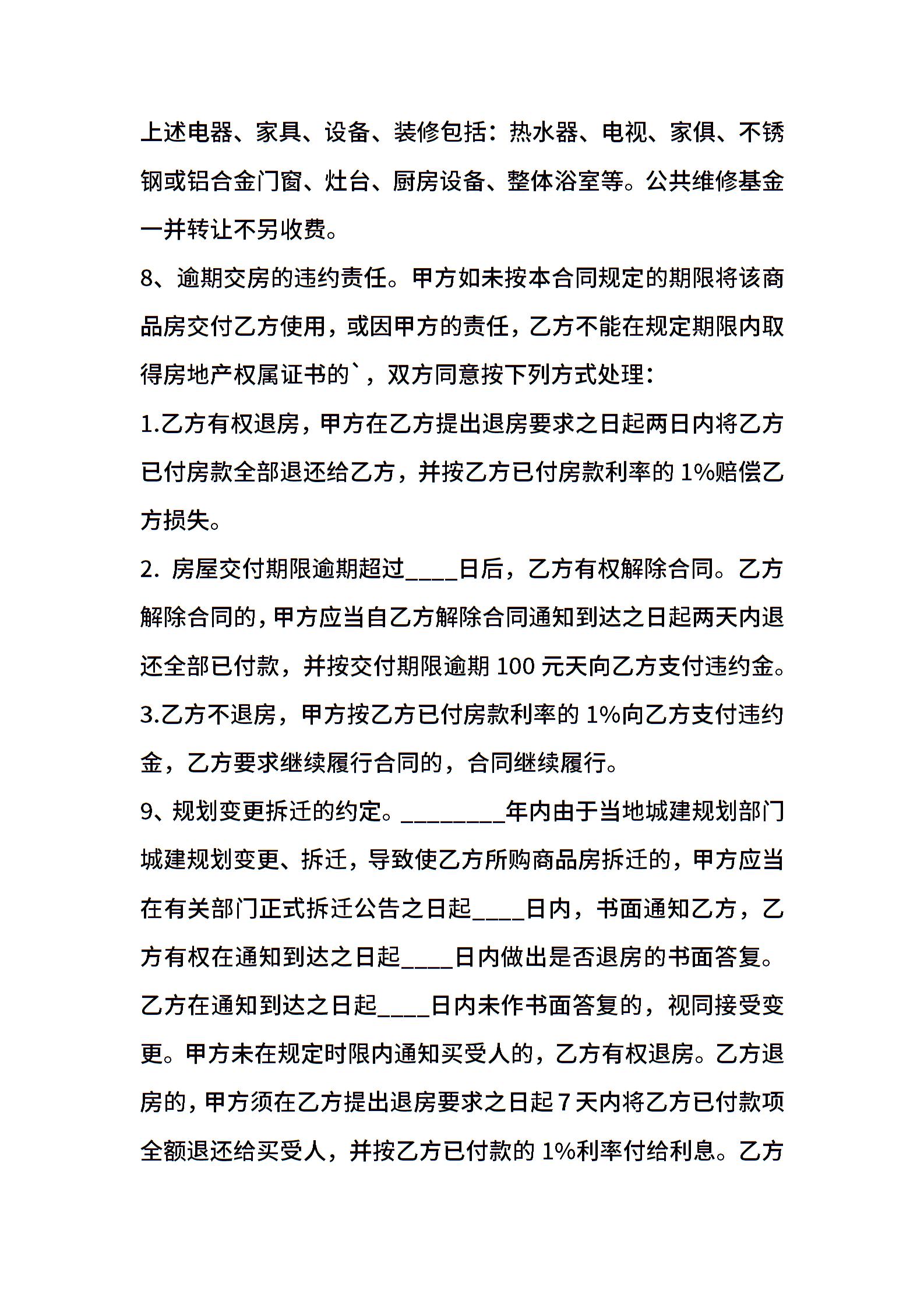 上述电器、家具、设备、装修包括：热水器、电视、家俱、不锈钢或铝合金门窗、灶台、厨房设备、整体浴室等。公共维修基金一并转让不另收费。

8、逾期交房的违约责任。甲方如未按本合同规定的期限将该商品房交付乙方使用，或因甲方的责任，乙方不能在规定期限内取得房地产权属证书的`，双方同意按下列方式处理：

1.乙方有权退房，甲方在乙方提出退房要求之日起两日内将乙方已付房款全部退还给乙方，并按乙方已付房款利率的 1%赔偿乙方损失。

2. 房屋交付期限逾期超过____日后，乙方有权解除合同。乙方解除合同的，甲方应当自乙方解除合同通知到达之日起两天内退还全部已付款，并按交付期限逾期 100 元天向乙方支付违约金。

3.乙方不退房，甲方按乙方已付房款利率的 1%向乙方支付违约金，乙方要求继续履行合同的，合同继续履行。

9、规划变更拆迁的约定。________年内由于当地城建规划部门城建规划变更、拆迁，导致使乙方所购商品房拆迁的，甲方应当在有关部门正式拆迁公告之日起____日内，书面通知乙方，乙方有权在通知到达之日起____日内做出是否退房的书面答复。乙方在通知到达之日起____日内未作书面答复的，视同接受变更。甲方未在规定时限内通知买受人的，乙方有权退房。乙方退房的，甲方须在乙方提出退房要求之日起 7 天内将乙方已付款项全额退还给买受人，并按乙方已付款的 1%利率付给利息。乙方